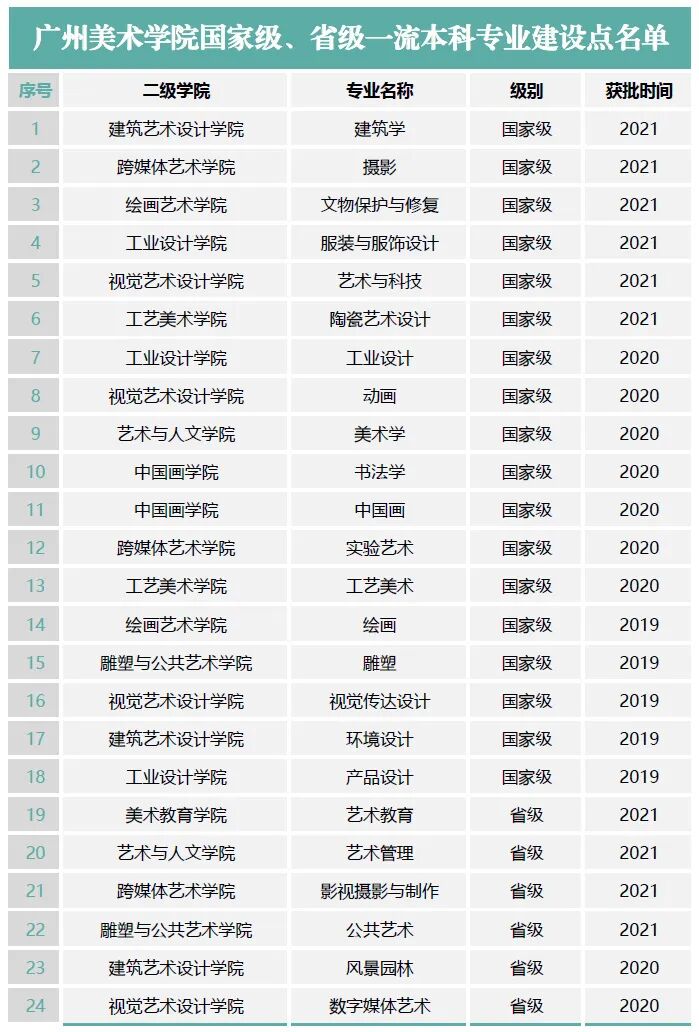 广州美术学院国家级、省级一流本科专业建设点名单

| 序号 | 二级学院 | 专业名称 | 级别 | 获批时间 |
|---|---|---|---|---|
| 1 | 建筑艺术设计学院 | 建筑学 | 国家级 | 2021 |
| 2 | 跨媒体艺术学院 | 摄影 | 国家级 | 2021 |
| 3 | 绘画艺术学院 | 文物保护与修复 | 国家级 | 2021 |
| 4 | 工业设计学院 | 服装与服饰设计 | 国家级 | 2021 |
| 5 | 视觉艺术设计学院 | 艺术与科技 | 国家级 | 2021 |
| 6 | 工艺美术学院 | 陶瓷艺术设计 | 国家级 | 2021 |
| 7 | 工业设计学院 | 工业设计 | 国家级 | 2020 |
| 8 | 视觉艺术设计学院 | 动画 | 国家级 | 2020 |
| 9 | 艺术与人文学院 | 美术学 | 国家级 | 2020 |
| 10 | 中国画学院 | 书法学 | 国家级 | 2020 |
| 11 | 中国画学院 | 中国画 | 国家级 | 2020 |
| 12 | 跨媒体艺术学院 | 实验艺术 | 国家级 | 2020 |
| 13 | 工艺美术学院 | 工艺美术 | 国家级 | 2020 |
| 14 | 绘画艺术学院 | 绘画 | 国家级 | 2019 |
| 15 | 雕塑与公共艺术学院 | 雕塑 | 国家级 | 2019 |
| 16 | 视觉艺术设计学院 | 视觉传达设计 | 国家级 | 2019 |
| 17 | 建筑艺术设计学院 | 环境设计 | 国家级 | 2019 |
| 18 | 工业设计学院 | 产品设计 | 国家级 | 2019 |
| 19 | 美术教育学院 | 艺术教育 | 省级 | 2021 |
| 20 | 艺术与人文学院 | 艺术管理 | 省级 | 2021 |
| 21 | 跨媒体艺术学院 | 影视摄影与制作 | 省级 | 2021 |
| 22 | 雕塑与公共艺术学院 | 公共艺术 | 省级 | 2021 |
| 23 | 建筑艺术设计学院 | 风景园林 | 省级 | 2020 |
| 24 | 视觉艺术设计学院 | 数字媒体艺术 | 省级 | 2020 |